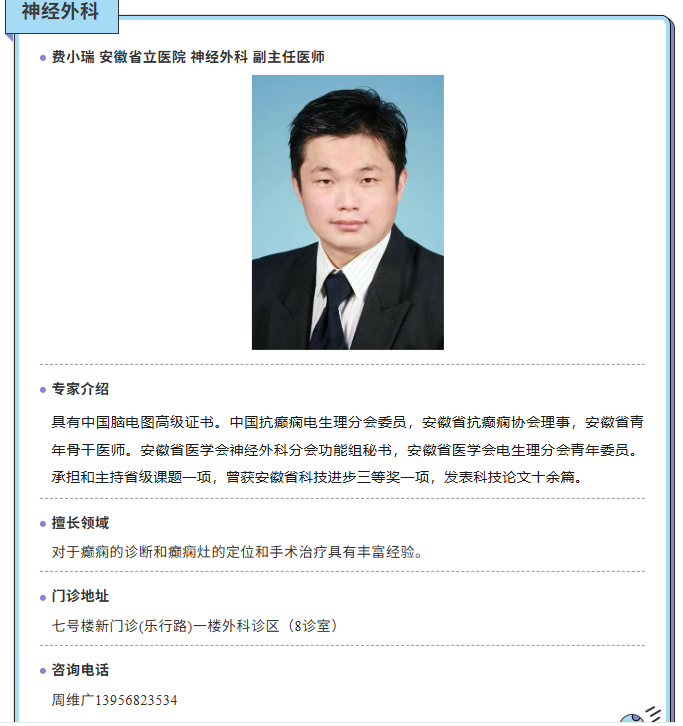 神经外科

费小瑞 安徽省立医院 神经外科 副主任医师

专家介绍

具有中国脑电图高级证书。中国抗癫痫电生理分会委员，安徽省抗癫痫协会理事，安徽省青年骨干医师。安徽省医学会神经外科分会功能组秘书，安徽省医学会电生理分会青年委员。承担和主持省级课题一项，曾获安徽省科技进步三等奖一项，发表科技论文十余篇。

擅长领域

对于癫痫的诊断和癫痫灶的定位和手术治疗具有丰富经验。

门诊地址

七号楼新门诊(乐行路)一楼外科诊区（8诊室）

咨询电话

周维广13956823534